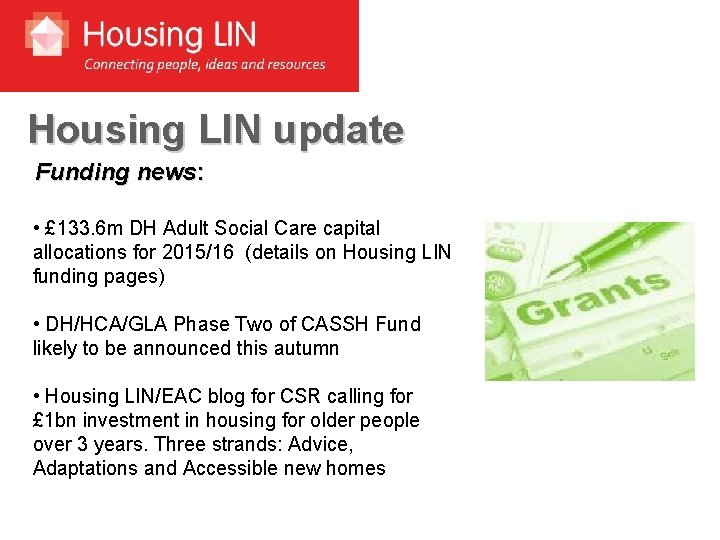 Housing LIN
Connecting people, ideas and resources

Housing LIN update

Funding news:

• £133.6m DH Adult Social Care capital allocations for 2015/16 (details on Housing LIN funding pages)

• DH/HCA/GLA Phase Two of CASSH Fund likely to be announced this autumn

• Housing LIN/EAC blog for CSR calling for £1bn investment in housing for older people over 3 years. Three strands: Advice, Adaptations and Accessible new homes

Grants